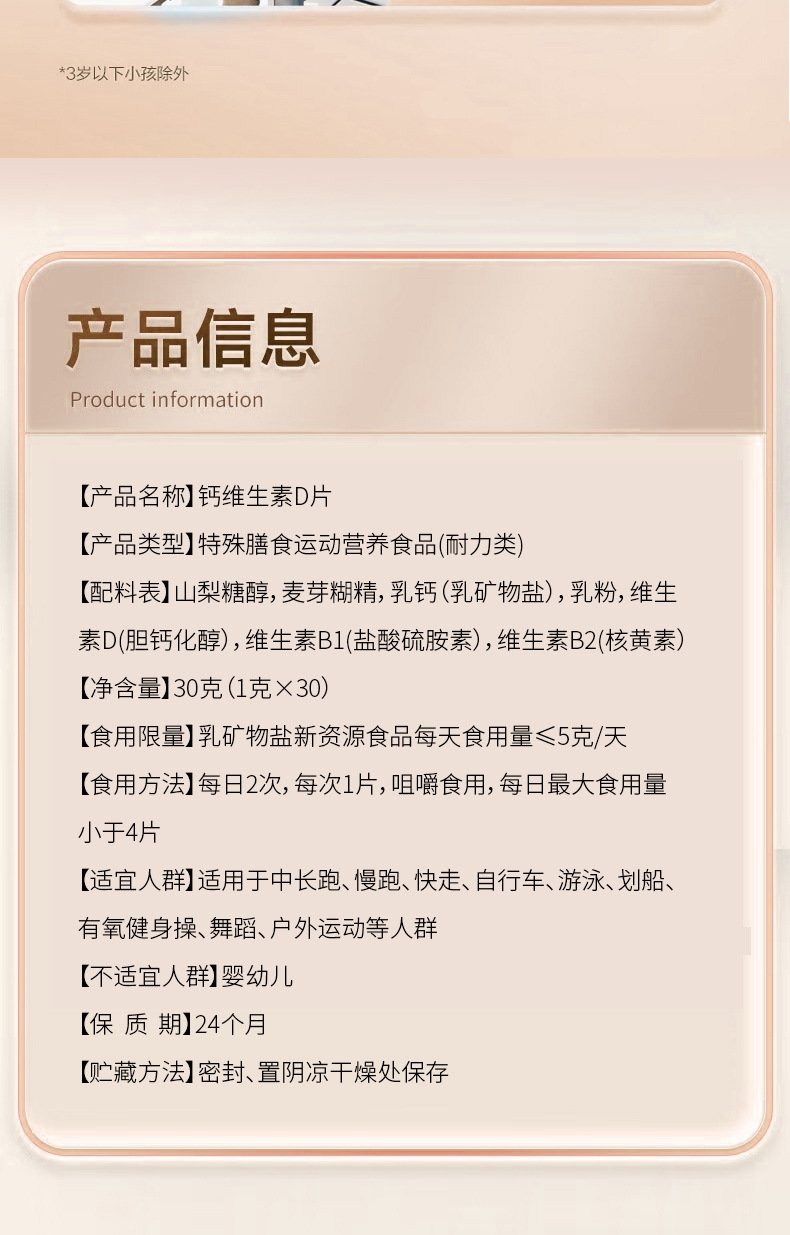 *3岁以下小孩除外

产品信息

Product information

【产品名称】钙维生素D片

【产品类型】特殊膳食运动营养食品(耐力类)

【配料表】山梨糖醇，麦芽糊精，乳钙（乳矿物盐），乳粉，维生素D(胆钙化醇)，维生素B1(盐酸硫胺素)，维生素B2(核黄素)

【净含量】30克（1克×30）

【食用限量】乳矿物盐新资源食品每天食用量≤5克/天

【食用方法】每日2次，每次1片，咀嚼食用，每日最大食用量小于4片

【适宜人群】适用于中长跑、慢跑、快走、自行车、游泳、划船、有氧健身操、舞蹈、户外运动等人群

【不适宜人群】婴幼儿

【保 质 期】24个月

【贮藏方法】密封、置阴凉干燥处保存